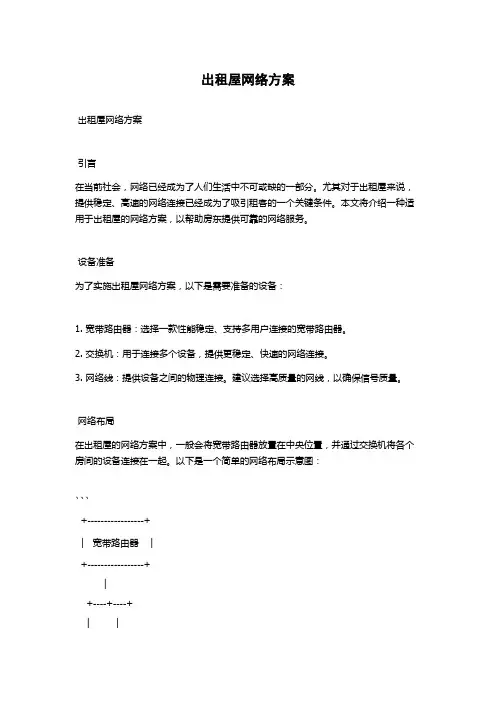 出租屋网络方案

出租屋网络方案

引言

在当前社会，网络已经成为了人们生活中不可或缺的一部分。尤其对于出租屋来说，提供稳定、高速的网络连接已经成为了吸引租客的一个关键条件。本文将介绍一种适用于出租屋的网络方案，以帮助房东提供可靠的网络服务。

设备准备

为了实施出租屋网络方案，以下是需要准备的设备：

1. 宽带路由器：选择一款性能稳定、支持多用户连接的宽带路由器。

2. 交换机：用于连接多个设备，提供更稳定、快速的网络连接。

3. 网络线：提供设备之间的物理连接。建议选择高质量的网线，以确保信号质量。

网络布局

在出租屋的网络方案中，一般会将宽带路由器放置在中央位置，并通过交换机将各个房间的设备连接在一起。以下是一个简单的网络布局示意图：

```

+-----------------+

| 宽带路由器 |

+-----------------+

|

+----+----+

| |